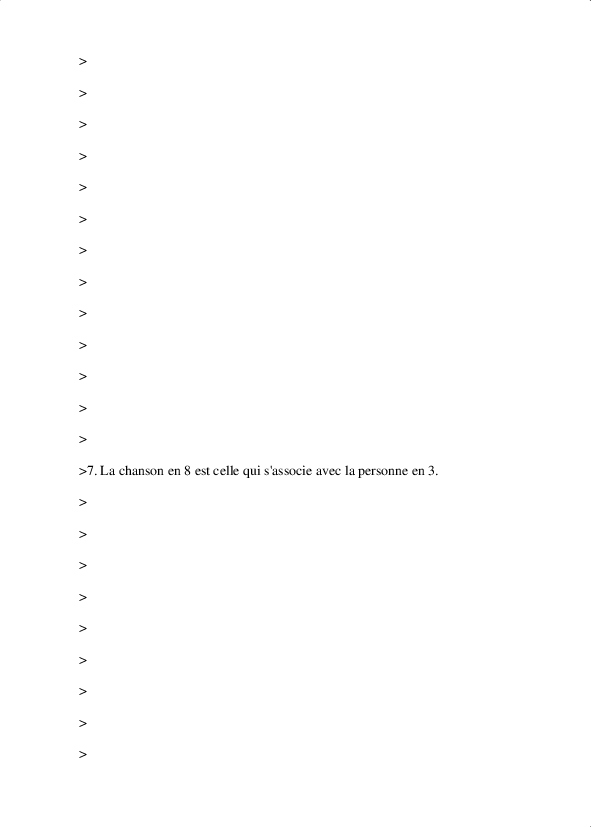 >

>

>

>

>

>

>

>

>

>

>

>

>

>7. La chanson en 8 est celle qui s'associe avec la personne en 3.

>

>

>

>

>

>

>

>

>